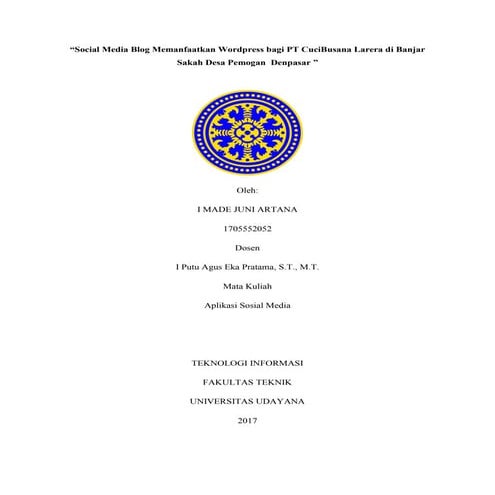 “Social Media Blog Memanfaatkan Wordpress bagi PT CuciBusana Larera di Banjar Sakah Desa Pemogan Denpasar ”

Oleh:

I MADE JUNI ARTANA

1705552052

Dosen

I Putu Agus Eka Pratama, S.T., M.T.

Mata Kuliah

Aplikasi Sosial Media

TEKNOLOGI INFORMASI

FAKULTAS TEKNIK

UNIVERSITAS UDAYANA

2017